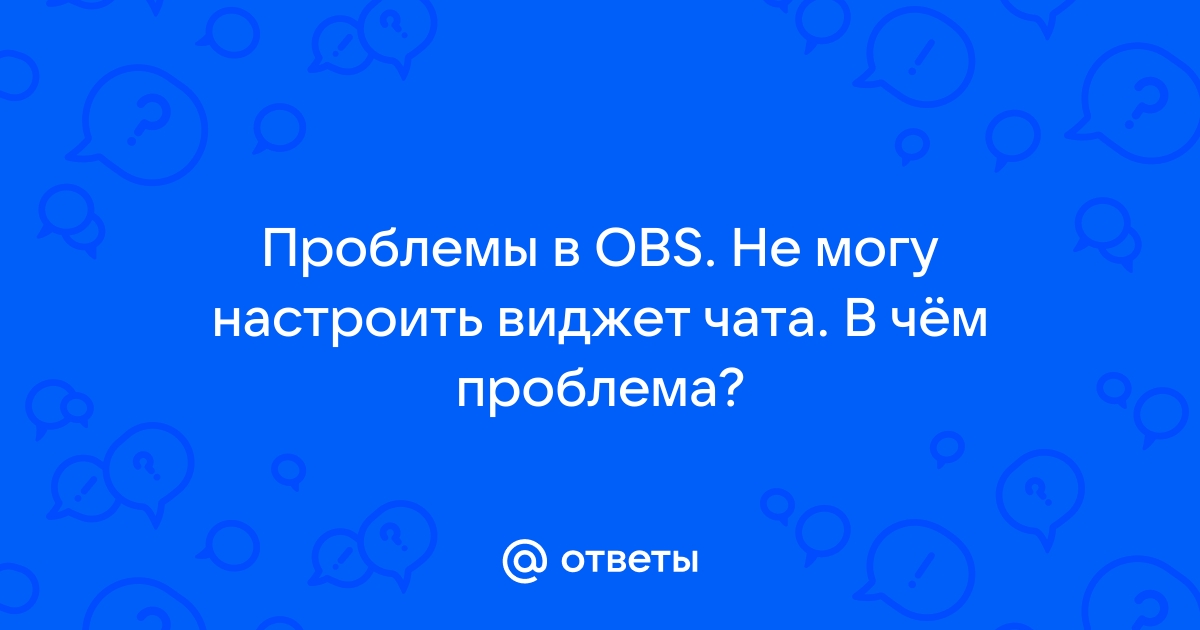 Проблемы в OBS. Не могу настроить виджет чата. В чём проблема?

@ ответы